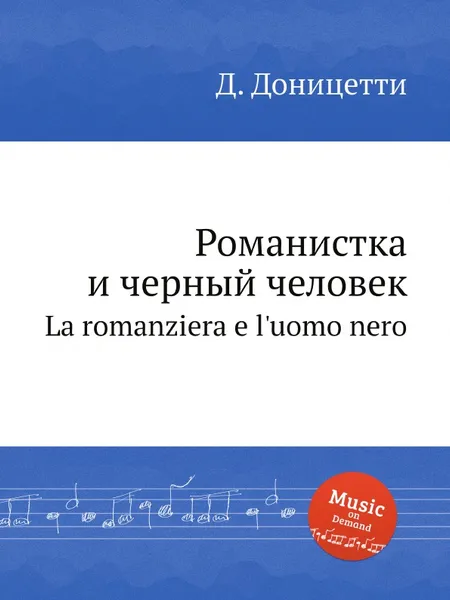 Д. Доницетти

Романистка
и черный человек
La romanziera e l'uomo nero

Music
on
Demand